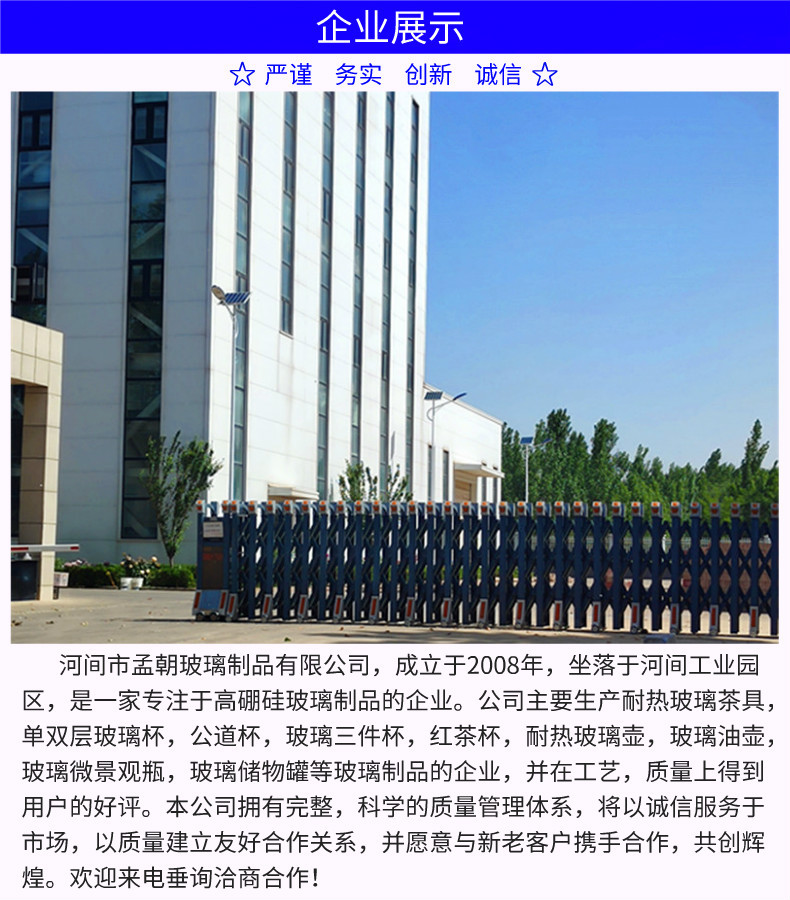 企业展示

☆ 严谨 务实 创新 诚信 ☆

河间市孟朝玻璃制品有限公司，成立于2008年，坐落于河间工业园区，是一家专注于高硼硅玻璃制品的企业。公司主要生产耐热玻璃茶具，单双层玻璃杯，公道杯，玻璃三件杯，红茶杯，耐热玻璃壶，玻璃油壶，玻璃微景观瓶，玻璃储物罐等玻璃制品的企业，并在工艺，质量上得到用户的好评。本公司拥有完整，科学的质量管理体系，将以诚信服务于市场，以质量建立友好合作关系，并愿意与新老客户携手合作，共创辉煌。欢迎来电垂询洽商合作！